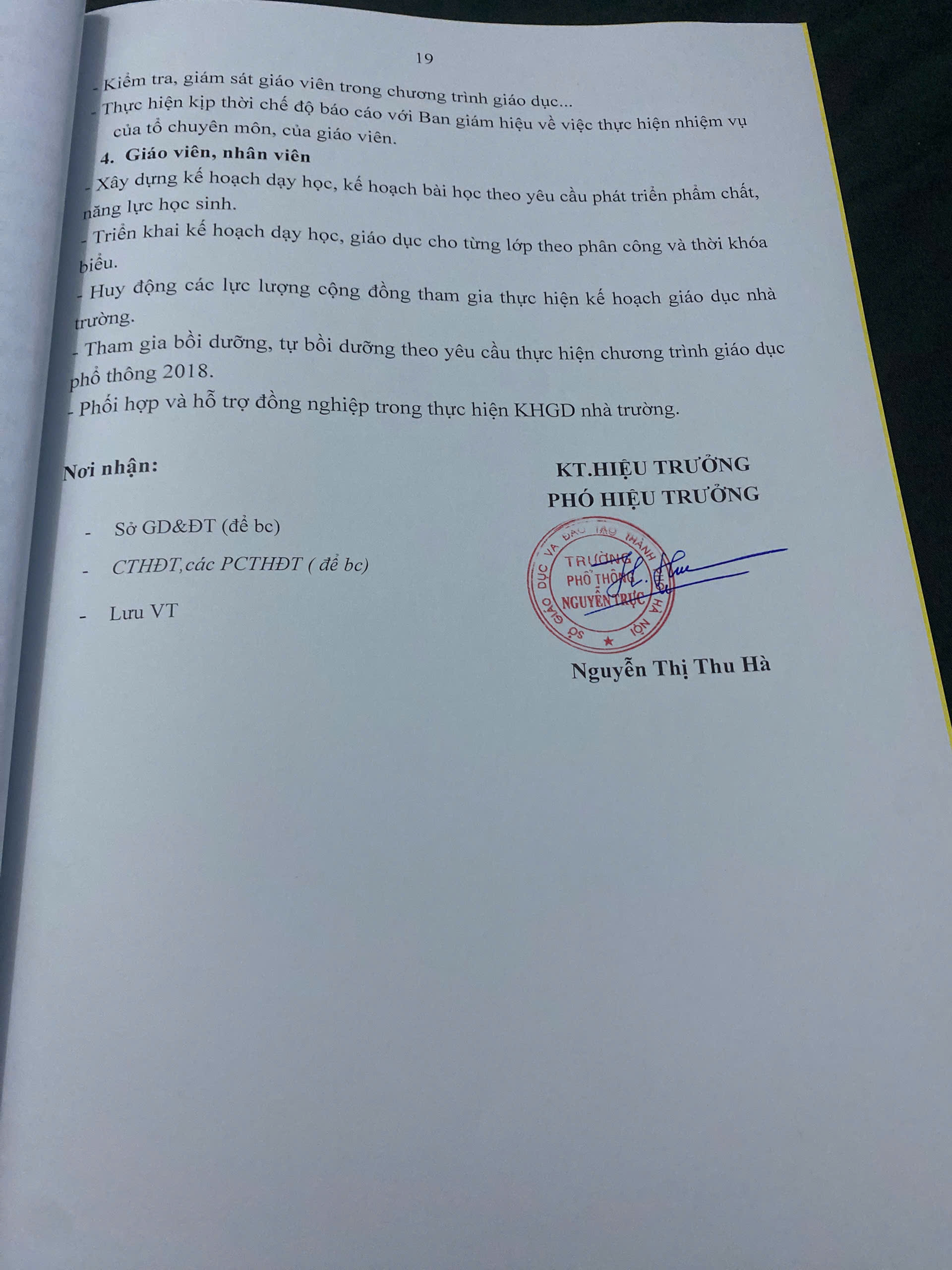 19

- Kiểm tra, giám sát giáo viên trong chương trình giáo dục...

- Thực hiện kịp thời chế độ báo cáo với Ban giám hiệu về việc thực hiện nhiệm vụ của tổ chuyên môn, của giáo viên.

4. Giáo viên, nhân viên

- Xây dựng kế hoạch dạy học, kế hoạch bài học theo yêu cầu phát triển phẩm chất, năng lực học sinh.

- Triển khai kế hoạch dạy học, giáo dục cho từng lớp theo phân công và thời khóa biểu.

- Huy động các lực lượng cộng đồng tham gia thực hiện kế hoạch giáo dục nhà trường.

- Tham gia bồi dưỡng, tự bồi dưỡng theo yêu cầu thực hiện chương trình giáo dục phổ thông 2018.

- Phối hợp và hỗ trợ đồng nghiệp trong thực hiện KHGD nhà trường.

Nơi nhận:

- Sở GD&ĐT (để bc)

- CTHĐT,các PCTHĐT ( để bc)

- Lưu VT

KT.HIỆU TRƯỞNG
PHÓ HIỆU TRƯỞNG

SỞ GIÁO DỤC VÀ ĐÀO TẠO THÀNH PHỐ HÀ NỘI
TRƯỜNG PHỔ THÔNG NGUYỄN TRỰC

Nguyễn Thị Thu Hà